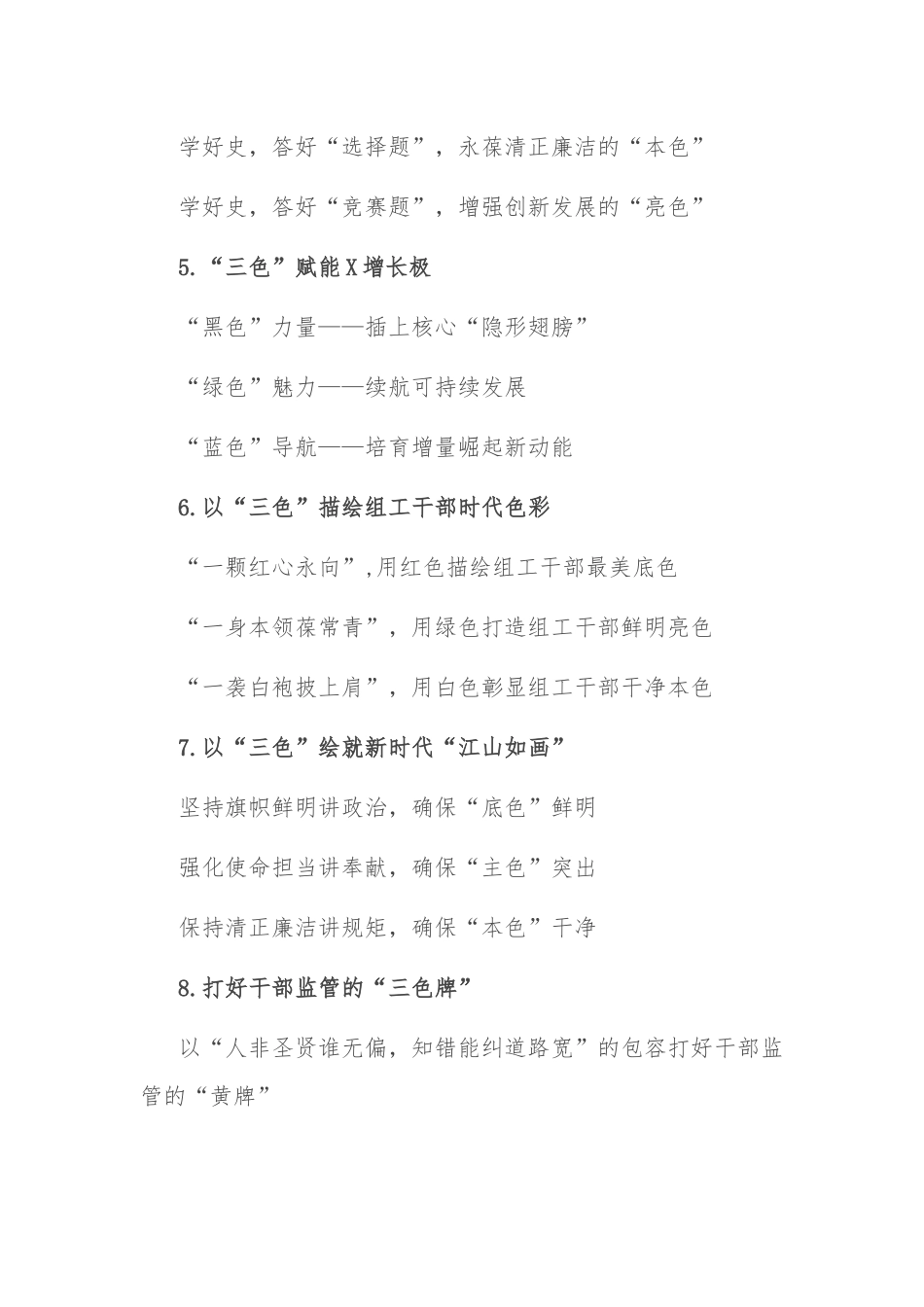 学好史，答好“选择题”，永葆清正廉洁的“本色”

学好史，答好“竞赛题”，增强创新发展的“亮色”

5.“三色”赋能X增长极

“黑色”力量——插上核心“隐形翅膀”

“绿色”魅力——续航可持续发展

“蓝色”导航——培育增量崛起新动能

6.以“三色”描绘组工干部时代色彩

“一颗红心永向”,用红色描绘组工干部最美底色

“一身本领葆常青”，用绿色打造组工干部鲜明亮色

“一袭白袍披上肩”，用白色彰显组工干部干净本色

7.以“三色”绘就新时代“江山如画”

坚持旗帜鲜明讲政治，确保“底色”鲜明

强化使命担当讲奉献，确保“主色”突出

保持清正廉洁讲规矩，确保“本色”干净

8.打好干部监管的“三色牌”

以“人非圣贤谁无偏，知错能纠道路宽”的包容打好干部监管的“黄牌”